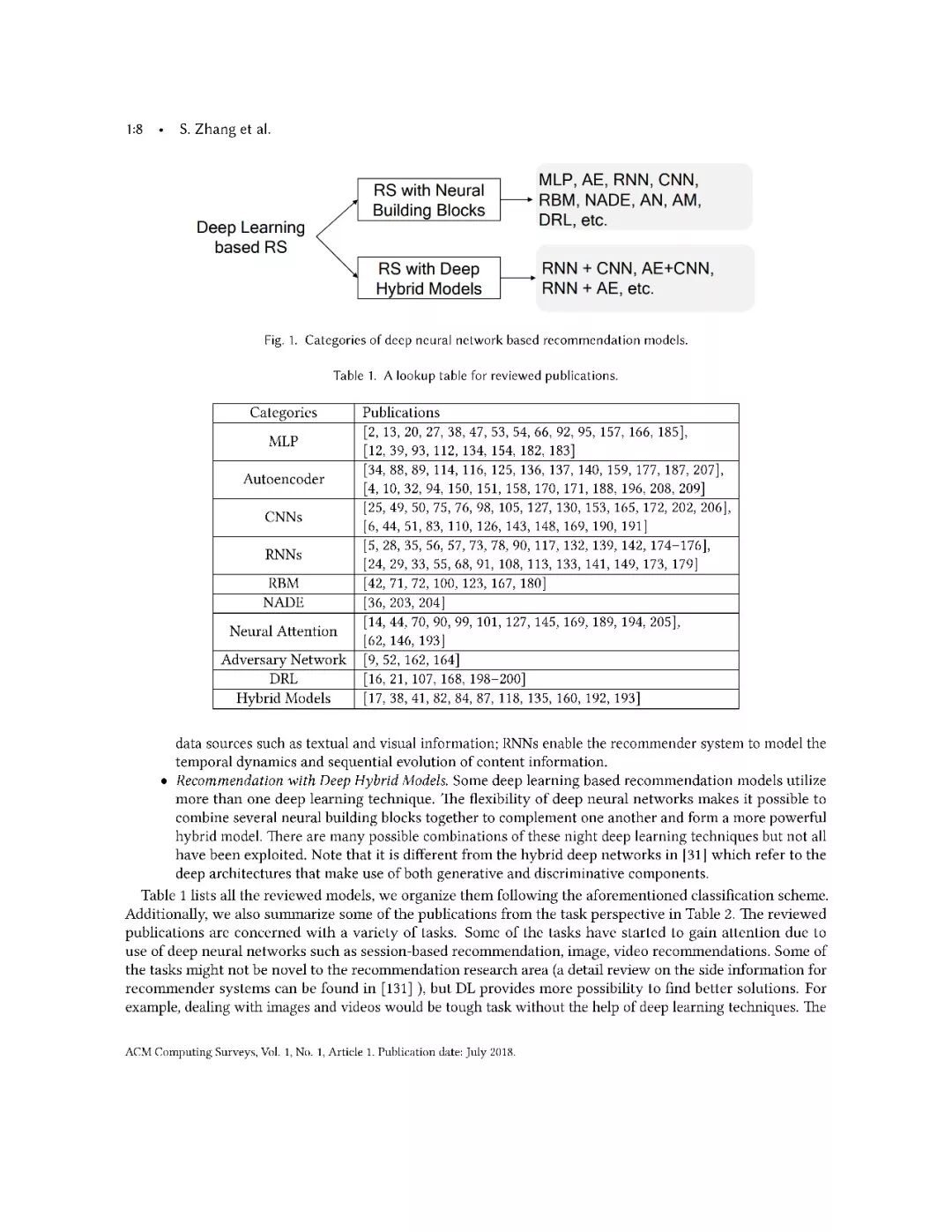 1:8 • S. Zhang et al.

Deep Learning based RS

RS with Neural Building Blocks

MLP, AE, RNN, CNN, RBM, NADE, AN, AM, DRL, etc.

RS with Deep Hybrid Models

RNN + CNN, AE+CNN, RNN + AE, etc.

Fig. 1. Categories of deep neural network based recommendation models.

Table 1. A lookup table for reviewed publications.

| Categories | Publications |
|---|---|
| MLP | [2, 13, 20, 27, 38, 47, 53, 54, 66, 92, 95, 157, 166, 185], [12, 39, 93, 112, 134, 154, 182, 183] |
| Autoencoder | [34, 88, 89, 114, 116, 125, 136, 137, 140, 159, 177, 187, 207], [4, 10, 32, 94, 150, 151, 158, 170, 171, 188, 196, 208, 209] |
| CNNs | [25, 49, 50, 75, 76, 98, 105, 127, 130, 153, 165, 172, 202, 206], [6, 44, 51, 83, 110, 126, 143, 148, 169, 190, 191] |
| RNNs | [5, 28, 35, 56, 57, 73, 78, 90, 117, 132, 139, 142, 174–176], [24, 29, 33, 55, 68, 91, 108, 113, 133, 141, 149, 173, 179] |
| RBM | [42, 71, 72, 100, 123, 167, 180] |
| NADE | [36, 203, 204] |
| Neural Attention | [14, 44, 70, 90, 99, 101, 127, 145, 169, 189, 194, 205], [62, 146, 193] |
| Adversary Network | [9, 52, 162, 164] |
| DRL | [16, 21, 107, 168, 198–200] |
| Hybrid Models | [17, 38, 41, 82, 84, 87, 118, 135, 160, 192, 193] |

data sources such as textual and visual information; RNNs enable the recommender system to model the temporal dynamics and sequential evolution of content information.

• Recommendation with Deep Hybrid Models. Some deep learning based recommendation models utilize more than one deep learning technique. The flexibility of deep neural networks makes it possible to combine several neural building blocks together to complement one another and form a more powerful hybrid model. There are many possible combinations of these night deep learning techniques but not all have been exploited. Note that it is different from the hybrid deep networks in [31] which refer to the deep architectures that make use of both generative and discriminative components.

Table 1 lists all the reviewed models, we organize them following the aforementioned classification scheme. Additionally, we also summarize some of the publications from the task perspective in Table 2. The reviewed publications are concerned with a variety of tasks. Some of the tasks have started to gain attention due to use of deep neural networks such as session-based recommendation, image, video recommendations. Some of the tasks might not be novel to the recommendation research area (a detail review on the side information for recommender systems can be found in [131] ), but DL provides more possibility to find better solutions. For example, dealing with images and videos would be tough task without the help of deep learning techniques. The

ACM Computing Surveys, Vol. 1, No. 1, Article 1. Publication date: July 2018.